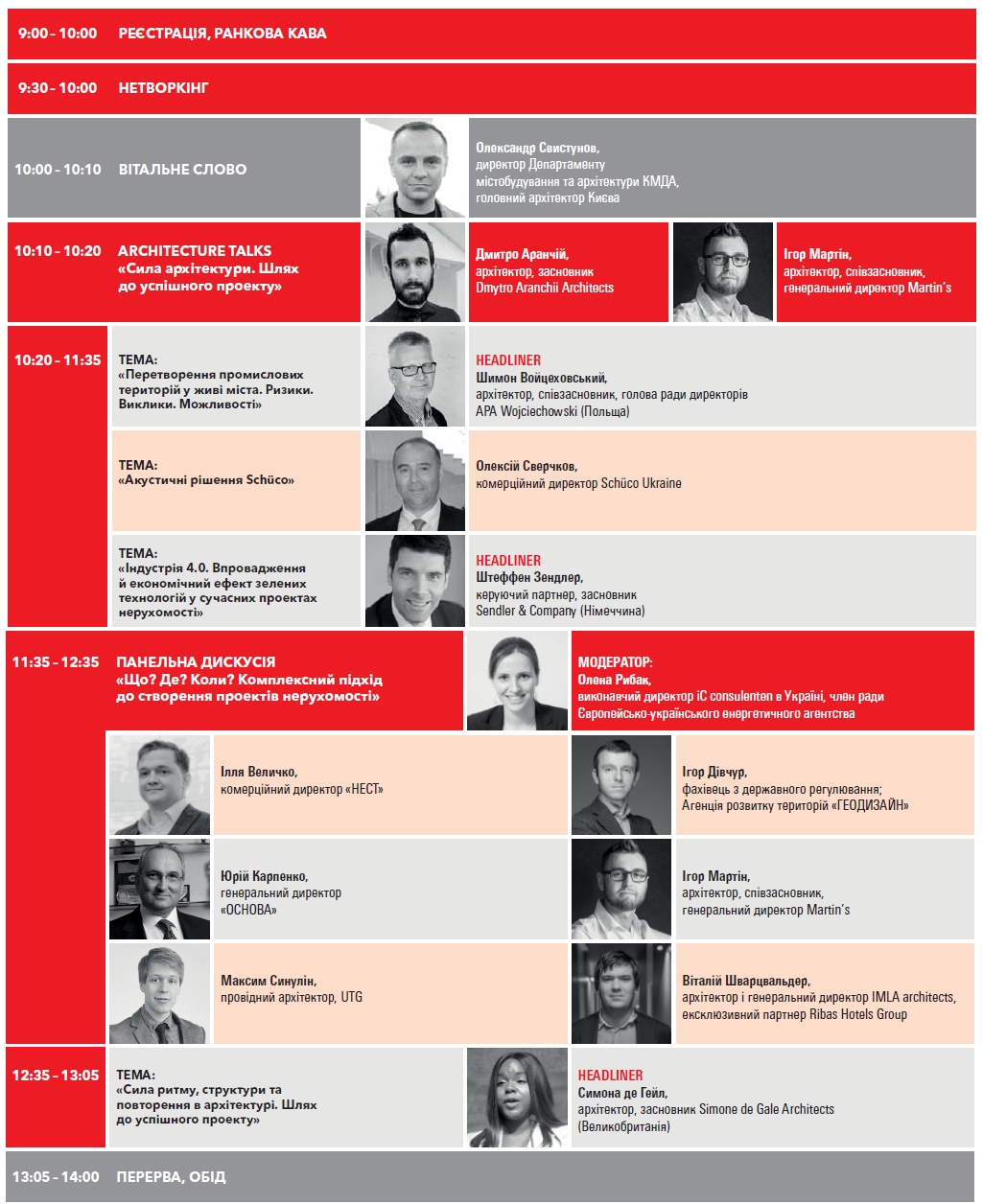 9:00 - 10:00 РЕЄСТРАЦІЯ, РАНКОВА КАВА

9:30 - 10:00 НЕТВОРКІНГ

10:00 - 10:10 ВІТАЛЬНЕ СЛОВО

Олександр Свистунов, директор Департаменту містобудування та архітектури КМДА, головний архітектор Києва

10:10 - 10:20 ARCHITECTURE TALKS «Сила архітектури. Шлях до успішного проекту»

Дмитро Аранчій, архітектор, засновник Dmytro Aranchii Architects

Ігор Мартін, архітектор, співзасновник, генеральний директор Martin's

10:20 - 11:35

ТЕМА: «Перетворення промислових територій у живі міста. Ризики. Виклики. Можливості»

HEADLINER
Шимон Войцеховський, архітектор, співзасновник, голова ради директорів APA Wojciechowski (Польща)

ТЕМА: «Акустичні рішення Schüco»

Олексій Сверчков, комерційний директор Schüco Ukraine

ТЕМА: «Індустрія 4.0. Впровадження й економічний ефект зелених технологій у сучасних проектах нерухомості»

HEADLINER
Штеффен Зендлер, керуючий партнер, засновник Sendler & Company (Німеччина)

11:35 - 12:35 ПАНЕЛЬНА ДИСКУСІЯ «Що? Де? Коли? Комплексний підхід до створення проектів нерухомості»

МОДЕРАТОР:
Олена Рибак, виконавчий директор iC consulenten в Україні, член ради Європейсько-українського енергетичного агентства

Ілля Величко, комерційний директор «НЕСТ»

Ігор Дівчур, фахівець з державного регулювання; Агенція розвитку територій «ГЕОДИЗАЙН»

Юрій Карпенко, генеральний директор «ОСНОВА»

Ігор Мартін, архітектор, співзасновник, генеральний директор Martin's

Максим Синулін, провідний архітектор, UTG

Віталій Шварцвальдер, архітектор і генеральний директор IMLA architects, ексклюзивний партнер Ribas Hotels Group

12:35 - 13:05 ТЕМА: «Сила ритму, структури та повторення в архітектурі. Шлях до успішного проекту»

HEADLINER
Симона де Гейл, архітектор, засновник Simone de Gale Architects (Великобританія)

13:05 - 14:00 ПЕРЕРВА, ОБІД